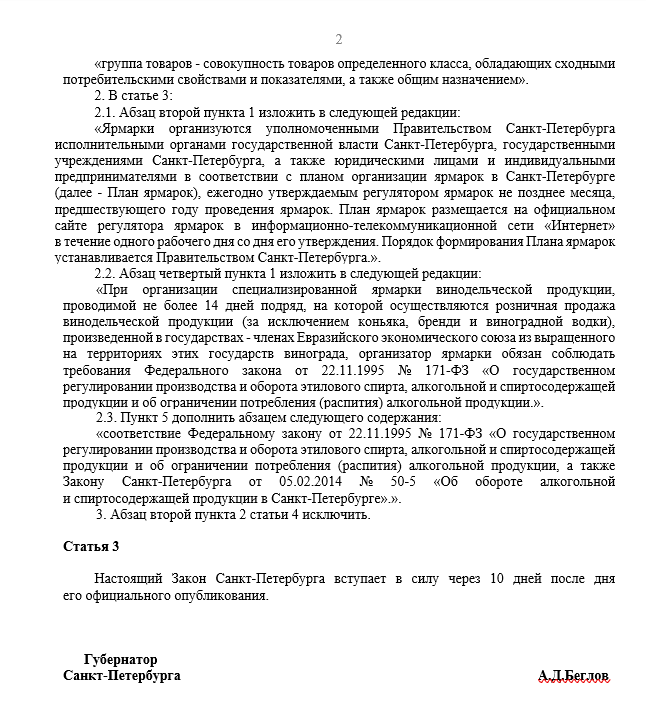 2

«группа товаров - совокупность товаров определенного класса, обладающих сходными потребительскими свойствами и показателями, а также общим назначением».

2. В статье 3:

2.1. Абзац второй пункта 1 изложить в следующей редакции:

«Ярмарки организуются уполномоченными Правительством Санкт-Петербурга исполнительными органами государственной власти Санкт-Петербурга, государственными учреждениями Санкт-Петербурга, а также юридическими лицами и индивидуальными предпринимателями в соответствии с планом организации ярмарок в Санкт-Петербурге (далее - План ярмарок), ежегодно утверждаемым регулятором ярмарок не позднее месяца, предшествующего году проведения ярмарок. План ярмарок размещается на официальном сайте регулятора ярмарок в информационно-телекоммуникационной сети «Интернет» в течение одного рабочего дня со дня его утверждения. Порядок формирования Плана ярмарок устанавливается Правительством Санкт-Петербурга.».

2.2. Абзац четвертый пункта 1 изложить в следующей редакции:

«При организации специализированной ярмарки винодельческой продукции, проводимой не более 14 дней подряд, на которой осуществляются розничная продажа винодельческой продукции (за исключением коньяка, бренди и виноградной водки), произведенной в государствах - членах Евразийского экономического союза из выращенного на территориях этих государств винограда, организатор ярмарки обязан соблюдать требования Федерального закона от 22.11.1995 № 171-ФЗ «О государственном регулировании производства и оборота этилового спирта, алкогольной и спиртосодержащей продукции и об ограничении потребления (распития) алкогольной продукции.».

2.3. Пункт 5 дополнить абзацем следующего содержания:

«соответствие Федеральному закону от 22.11.1995 № 171-ФЗ «О государственном регулировании производства и оборота этилового спирта, алкогольной и спиртосодержащей продукции и об ограничении потребления (распития) алкогольной продукции, а также Закону Санкт-Петербурга от 05.02.2014 № 50-5 «Об обороте алкогольной и спиртосодержащей продукции в Санкт-Петербурге».».

3. Абзац второй пункта 2 статьи 4 исключить.

Статья 3

Настоящий Закон Санкт-Петербурга вступает в силу через 10 дней после дня его официального опубликования.

Губернатор
Санкт-Петербурга

А.Д.Беглов